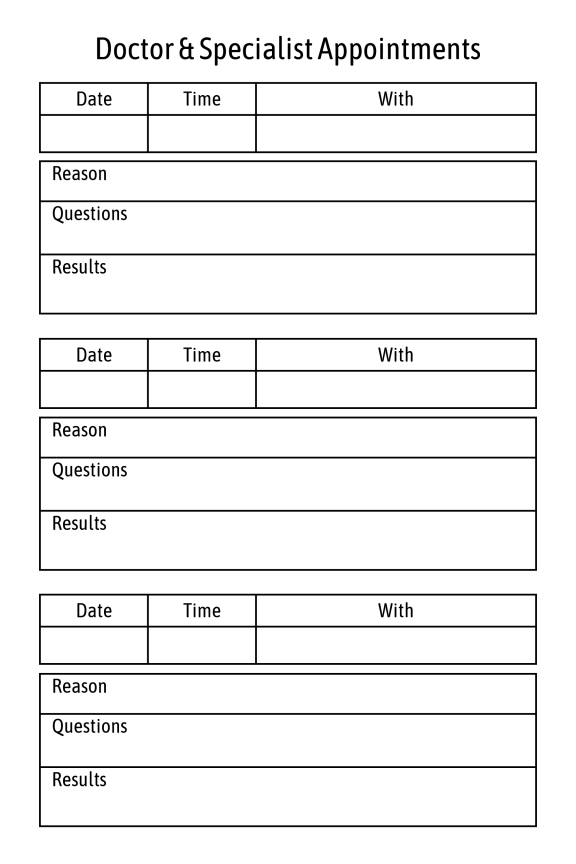 Doctor & Specialist Appointments

| Date | Time | With |
|---|---|---|
| | | |

Reason

Questions

Results

| Date | Time | With |
|---|---|---|
| | | |

Reason

Questions

Results

| Date | Time | With |
|---|---|---|
| | | |

Reason

Questions

Results